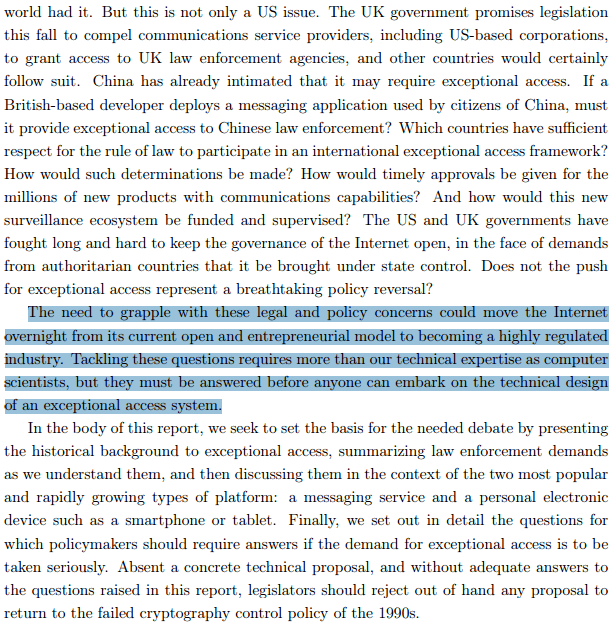 world had it. But this is not only a US issue. The UK government promises legislation this fall to compel communications service providers, including US-based corporations, to grant access to UK law enforcement agencies, and other countries would certainly follow suit. China has already intimated that it may require exceptional access. If a British-based developer deploys a messaging application used by citizens of China, must it provide exceptional access to Chinese law enforcement? Which countries have sufficient respect for the rule of law to participate in an international exceptional access framework? How would such determinations be made? How would timely approvals be given for the millions of new products with communications capabilities? And how would this new surveillance ecosystem be funded and supervised? The US and UK governments have fought long and hard to keep the governance of the Internet open, in the face of demands from authoritarian countries that it be brought under state control. Does not the push for exceptional access represent a breathtaking policy reversal?

The need to grapple with these legal and policy concerns could move the Internet overnight from its current open and entrepreneurial model to becoming a highly regulated industry. Tackling these questions requires more than our technical expertise as computer scientists, but they must be answered before anyone can embark on the technical design of an exceptional access system.

In the body of this report, we seek to set the basis for the needed debate by presenting the historical background to exceptional access, summarizing law enforcement demands as we understand them, and then discussing them in the context of the two most popular and rapidly growing types of platform: a messaging service and a personal electronic device such as a smartphone or tablet. Finally, we set out in detail the questions for which policymakers should require answers if the demand for exceptional access is to be taken seriously. Absent a concrete technical proposal, and without adequate answers to the questions raised in this report, legislators should reject out of hand any proposal to return to the failed cryptography control policy of the 1990s.